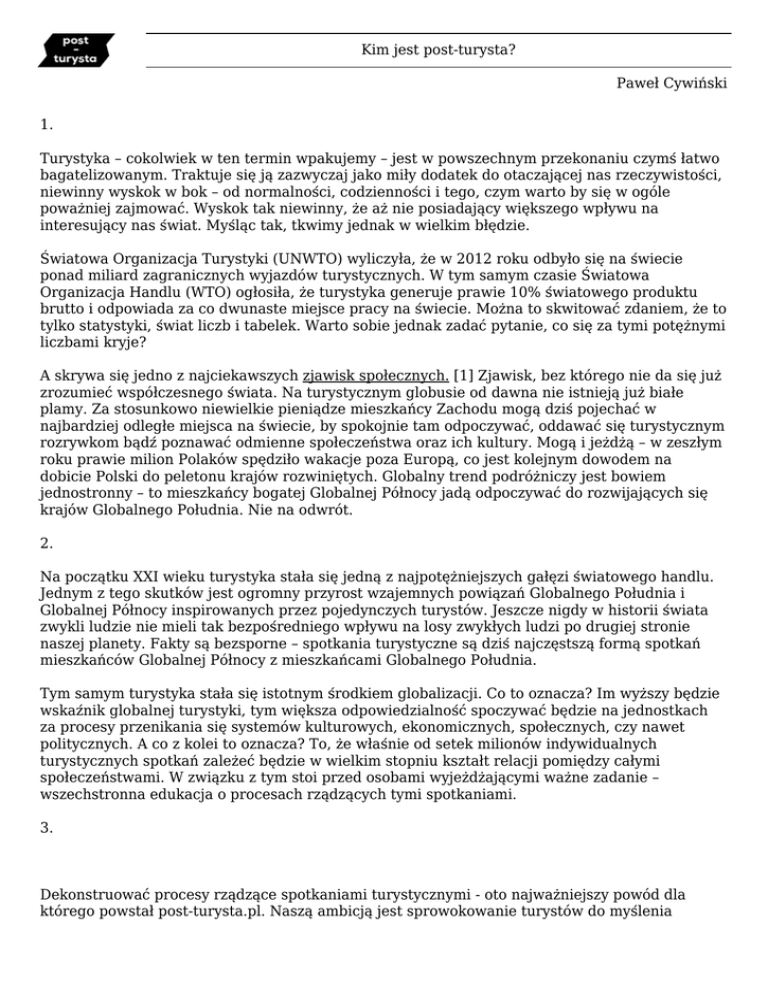 post
–
turysta

Kim jest post-turysta?

Paweł Cywiński

1.

Turystyka – cokolwiek w ten termin wpakujemy – jest w powszechnym przekonaniu czymś łatwo bagatelizowanym. Traktuje się ją zazwyczaj jako miły dodatek do otaczającej nas rzeczywistości, niewinny wyskok w bok – od normalności, codzienności i tego, czym warto by się w ogóle poważniej zajmować. Wyskok tak niewinny, że aż nie posiadający większego wpływu na interesujący nas świat. Myśląc tak, tkwimy jednak w wielkim błędzie.

Światowa Organizacja Turystyki (UNWTO) wyliczyła, że w 2012 roku odbyło się na świecie ponad miliard zagranicznych wyjazdów turystycznych. W tym samym czasie Światowa Organizacja Handlu (WTO) ogłosiła, że turystyka generuje prawie 10% światowego produktu brutto i odpowiada za co dwunaste miejsce pracy na świecie. Można to skwitować zdaniem, że to tylko statystyki, świat liczb i tabelek. Warto sobie jednak zadać pytanie, co się za tymi potężnymi liczbami kryje?

A skrywa się jedno z najciekawszych zjawisk społecznych. [1] Zjawisk, bez którego nie da się już zrozumieć współczesnego świata. Na turystycznym globusie od dawna nie istnieją już białe plamy. Za stosunkowo niewielkie pieniądze mieszkańcy Zachodu mogą dziś pojechać w najbardziej odległe miejsca na świecie, by spokojnie tam odpoczywać, oddawać się turystycznym rozrywkom bądź poznawać odmienne społeczeństwa oraz ich kultury. Mogą i jeżdżą – w zeszłym roku prawie milion Polaków spędziło wakacje poza Europą, co jest kolejnym dowodem na dobicie Polski do peletonu krajów rozwiniętych. Globalny trend podróżniczy jest bowiem jednostronny – to mieszkańcy bogatej Globalnej Północy jadą odpoczywać do rozwijających się krajów Globalnego Południa. Nie na odwrót.

2.

Na początku XXI wieku turystyka stała się jedną z najpotężniejszych gałęzi światowego handlu. Jednym z tego skutków jest ogromny przyrost wzajemnych powiązań Globalnego Południa i Globalnej Północy inspirowanych przez pojedynczych turystów. Jeszcze nigdy w historii świata zwykli ludzie nie mieli tak bezpośredniego wpływu na losy zwykłych ludzi po drugiej stronie naszej planety. Fakty są bezsporne – spotkania turystyczne są dziś najczęstszą formą spotkań mieszkańców Globalnej Północy z mieszkańcami Globalnego Południa.

Tym samym turystyka stała się istotnym środkiem globalizacji. Co to oznacza? Im wyższy będzie wskaźnik globalnej turystyki, tym większa odpowiedzialność spoczywać będzie na jednostkach za procesy przenikania się systemów kulturowych, ekonomicznych, społecznych, czy nawet politycznych. A co z kolei to oznacza? To, że właśnie od setek milionów indywidualnych turystycznych spotkań zależeć będzie w wielkim stopniu kształt relacji pomiędzy całymi społeczeństwami. W związku z tym stoi przed osobami wyjeżdżającymi ważne zadanie – wszechstronna edukacja o procesach rządzących tymi spotkaniami.

3.

Dekonstruować procesy rządzące spotkaniami turystycznymi - oto najważniejszy powód dla którego powstał post-turysta.pl. Naszą ambicją jest sprowokowanie turystów do myślenia